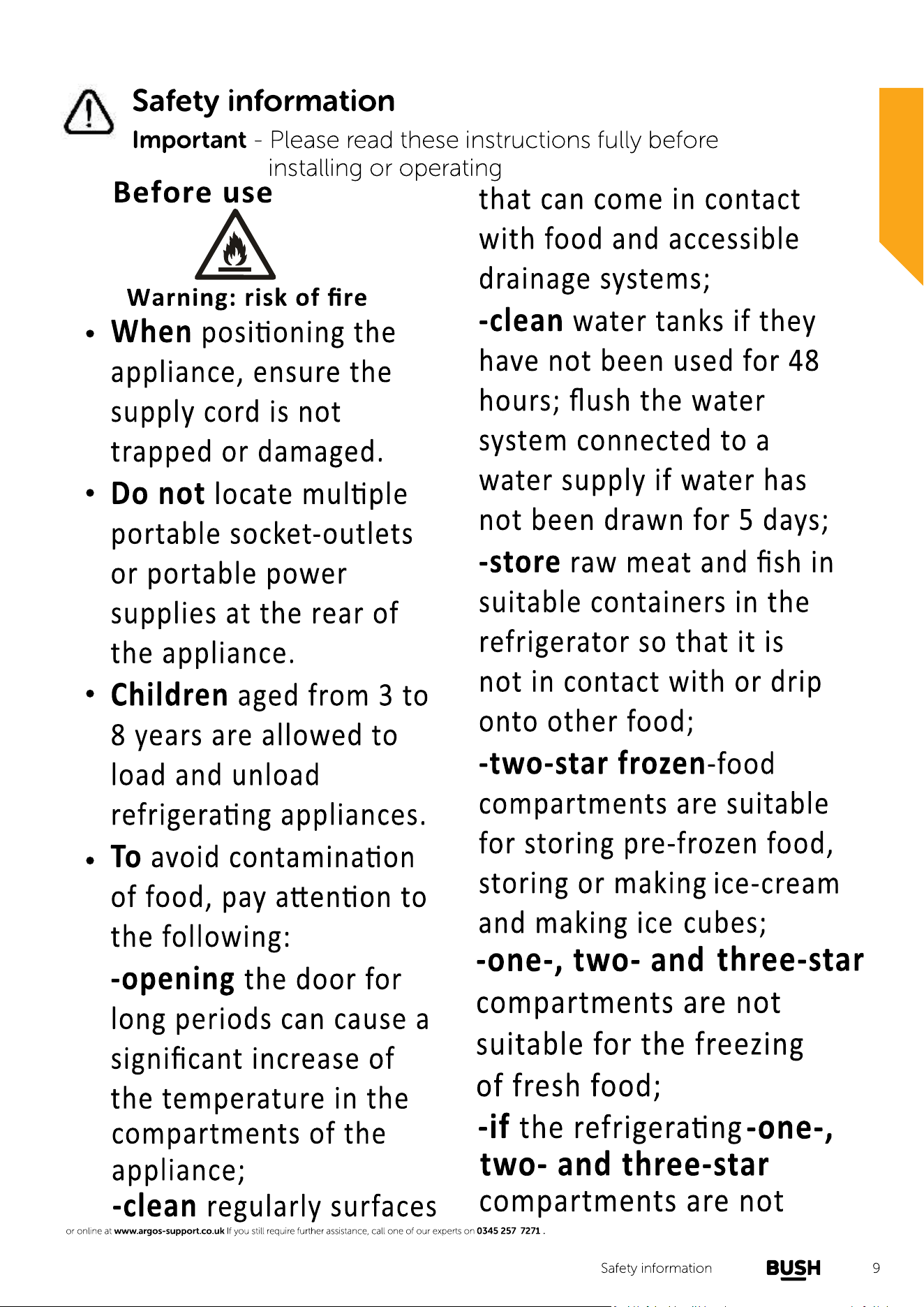 Safety information

Important - Please read these instructions fully before installing or operating

Before use

Warning: risk of fire

• When positioning the appliance, ensure the supply cord is not trapped or damaged.
• Do not locate multiple portable socket-outlets or portable power supplies at the rear of the appliance.
• Children aged from 3 to 8 years are allowed to load and unload refrigerating appliances.
• To avoid contamination of food, pay attention to the following:

-opening the door for long periods can cause a significant increase of the temperature in the compartments of the appliance;

-clean regularly surfaces that can come in contact with food and accessible drainage systems;

-clean water tanks if they have not been used for 48 hours; flush the water system connected to a water supply if water has not been drawn for 5 days;

-store raw meat and fish in suitable containers in the refrigerator so that it is not in contact with or drip onto other food;

-two-star frozen-food compartments are suitable for storing pre-frozen food, storing or making ice-cream and making ice cubes;

-one-, two- and three-star compartments are not suitable for the freezing of fresh food;

-if the refrigerating -one-, two- and three-star compartments are not

or online at www.argos-support.co.uk If you still require further assistance, call one of our experts on 0345 257 7271 .

Safety information BUSH 9